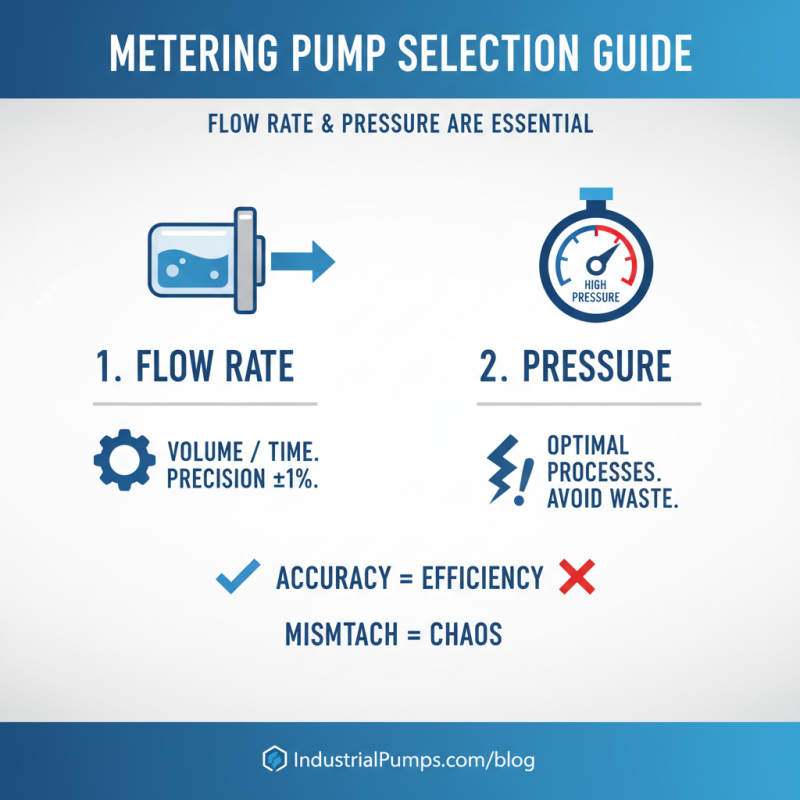 METERING PUMP SELECTION GUIDE

FLOW RATE & PRESSURE ARE ESSENTIAL

HIGH PRESSURE

1. FLOW RATE

VOLUME / TIME. PRECISION ±1%.

2. PRESSURE

OPTIMAL PROCESSES. AVOID WASTE.

ACCURACY = EFFICIENCY

MISMTACH = CHAOS

IndustrialPumps.com/blog